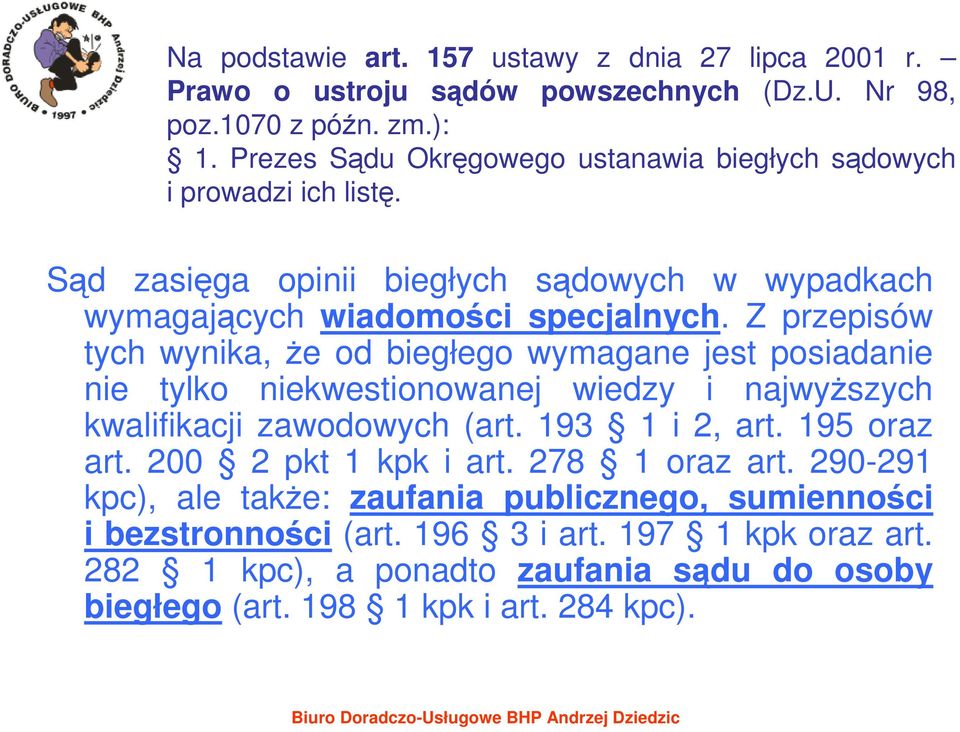 BIURO DORADCZO-USŁUGOWE BHP Andrzej Dziedzic 1997

Na podstawie art. 157 ustawy z dnia 27 lipca 2001 r. – Prawo o ustroju sądów powszechnych (Dz.U. Nr 98, poz.1070 z późn. zm.):
§ 1. Prezes Sądu Okręgowego ustanawia biegłych sądowych i prowadzi ich listę.

Sąd zasięga opinii biegłych sądowych w wypadkach wymagających wiadomości specjalnych. Z przepisów tych wynika, że od biegłego wymagane jest posiadanie nie tylko niekwestionowanej wiedzy i najwyższych kwalifikacji zawodowych (art. 193 § 1 i 2, art. 195 oraz art. 200 § 2 pkt 1 kpk i art. 278 § 1 oraz art. 290-291 kpc), ale także: zaufania publicznego, sumienności i bezstronności (art. 196 § 3 i art. 197 § 1 kpk oraz art. 282 § 1 kpc), a ponadto zaufania sądu do osoby biegłego (art. 198 § 1 kpk i art. 284 kpc).

Biuro Doradczo-Usługowe BHP Andrzej Dziedzic